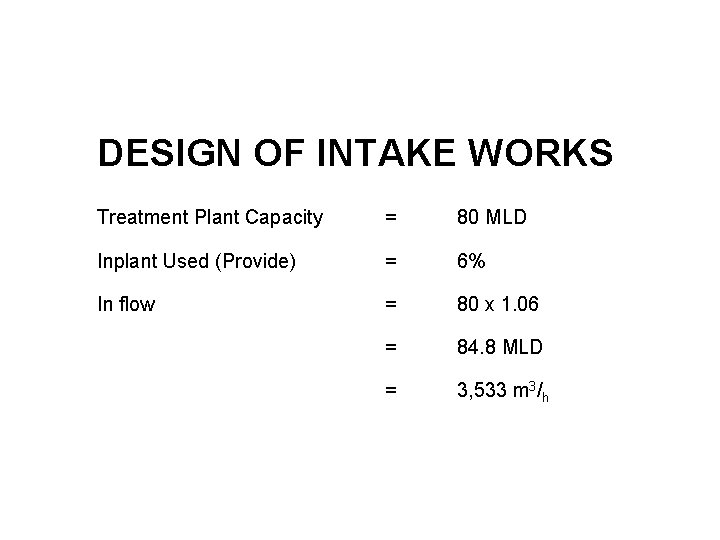 DESIGN OF INTAKE WORKS

Treatment Plant Capacity = 80 MLD

Inplant Used (Provide) = 6%

In flow = 80 x 1.06

= 84.8 MLD

= 3,533 $m^3/_h$